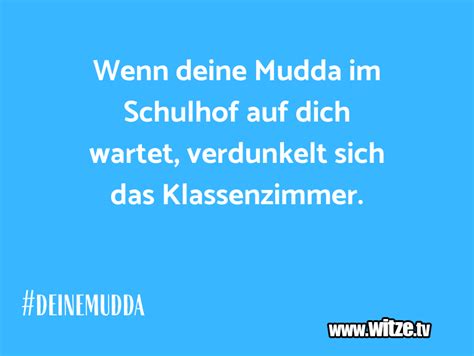 Wenn deine Mudda im Schulhof auf dich wartet, verdunkelt sich das Klassenzimmer.

#DEINEMUDDA

www.witze.tv